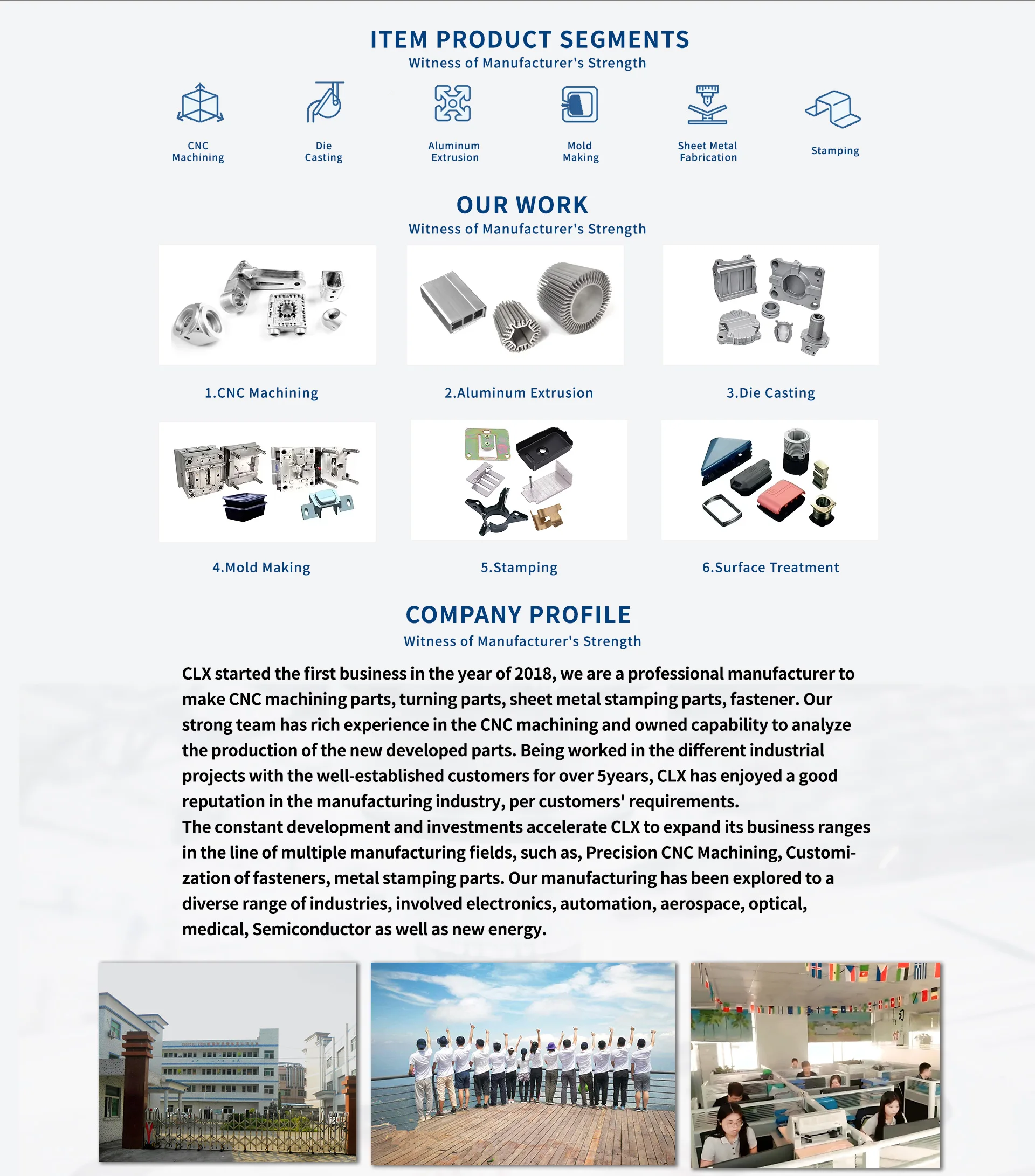 ITEM PRODUCT SEGMENTS
Witness of Manufacturer's Strength

CNC Machining

Die Casting

Aluminum Extrusion

Mold Making

Sheet Metal Fabrication

Stamping

OUR WORK
Witness of Manufacturer's Strength

1.CNC Machining

2.Aluminum Extrusion

3.Die Casting

4.Mold Making

5.Stamping

6.Surface Treatment

COMPANY PROFILE
Witness of Manufacturer's Strength

CLX started the first business in the year of 2018, we are a professional manufacturer to make CNC machining parts, turning parts, sheet metal stamping parts, fastener. Our strong team has rich experience in the CNC machining and owned capability to analyze the production of the new developed parts. Being worked in the different industrial projects with the well-established customers for over 5years, CLX has enjoyed a good reputation in the manufacturing industry, per customers' requirements.
The constant development and investments accelerate CLX to expand its business ranges in the line of multiple manufacturing fields, such as, Precision CNC Machining, Customization of fasteners, metal stamping parts. Our manufacturing has been explored to a diverse range of industries, involved electronics, automation, aerospace, optical, medical, Semiconductor as well as new energy.